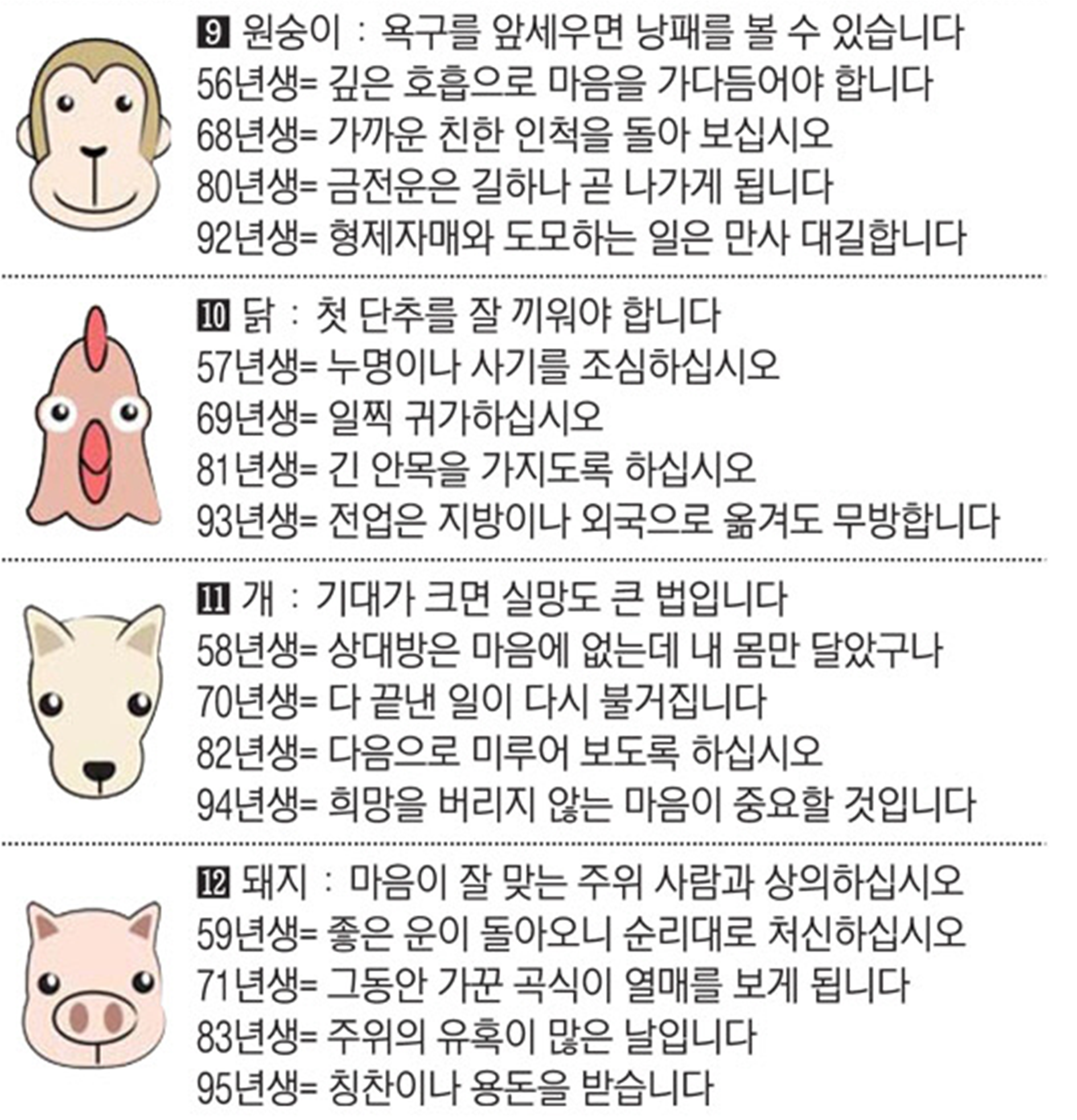 9 원숭이 : 욕구를 앞세우면 낭패를 볼 수 있습니다
56년생= 깊은 호흡으로 마음을 가다듬어야 합니다
68년생= 가까운 친한 인척을 돌아 보십시오
80년생= 금전운은 길하나 곧 나가게 됩니다
92년생= 형제자매와 도모하는 일은 만사 대길합니다

10 닭 : 첫 단추를 잘 끼워야 합니다
57년생= 누명이나 사기를 조심하십시오
69년생= 일찍 귀가하십시오
81년생= 긴 안목을 가지도록 하십시오
93년생= 전업은 지방이나 외국으로 옮겨도 무방합니다

11 개 : 기대가 크면 실망도 큰 법입니다
58년생= 상대방은 마음에 없는데 내 몸만 달았구나
70년생= 다 끝낸 일이 다시 불거집니다
82년생= 다음으로 미루어 보도록 하십시오
94년생= 희망을 버리지 않는 마음이 중요할 것입니다

12 돼지 : 마음이 잘 맞는 주위 사람과 상의하십시오
59년생= 좋은 운이 돌아오니 순리대로 처신하십시오
71년생= 그동안 가꾼 곡식이 열매를 보게 됩니다
83년생= 주위의 유혹이 많은 날입니다
95년생= 칭찬이나 용돈을 받습니다